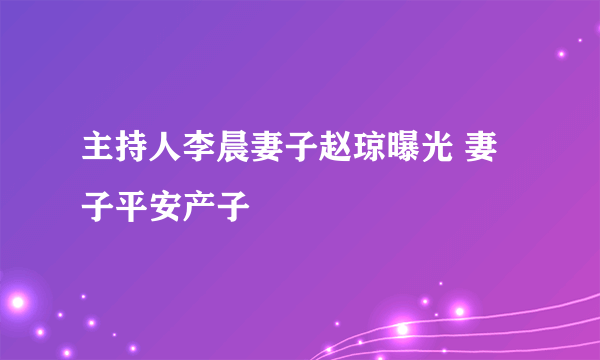 主持人李晨妻子赵琼曝光 妻子平安产子